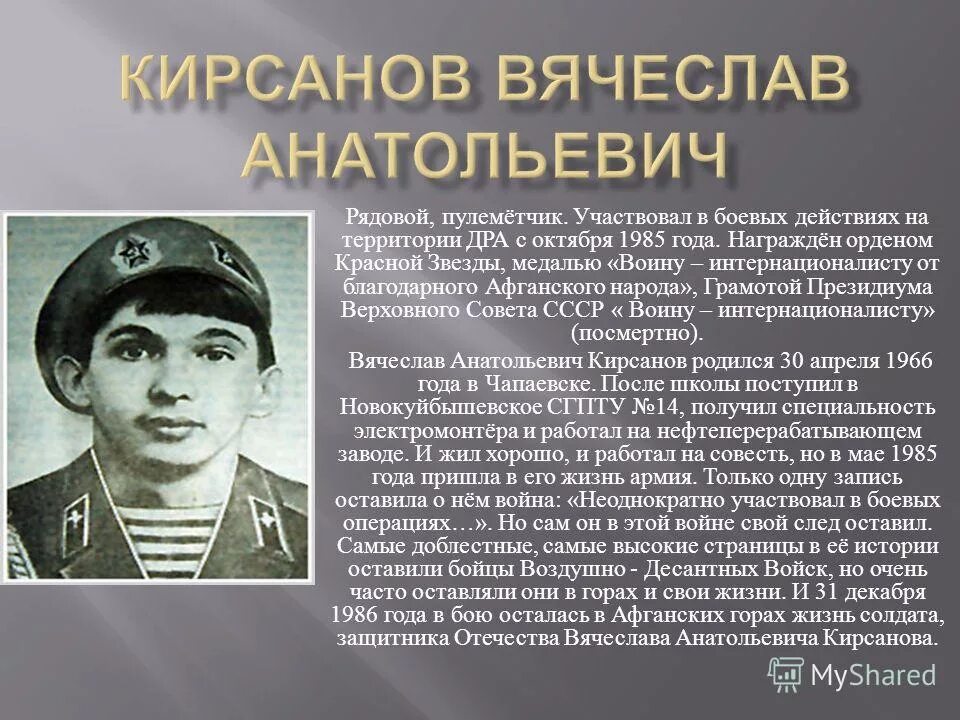 КИРСАНОВ ВЯЧЕСЛАВ АНАТОЛЬЕВИЧ

Рядовой, пулемётчик. Участвовал в боевых действиях на территории ДРА с октября 1985 года. Награждён орденом Красной Звезды, медалью «Воину – интернационалисту от благодарного Афганского народа», Грамотой Президиума Верховного Совета СССР « Воину – интернационалисту» (посмертно).

Вячеслав Анатольевич Кирсанов родился 30 апреля 1966 года в Чапаевске. После школы поступил в Новокуйбышевское СГПТУ №14, получил специальность электромонтёра и работал на нефтеперерабатывающем заводе. И жил хорошо, и работал на совесть, но в мае 1985 года пришла в его жизнь армия. Только одну запись оставила о нём война: «Неоднократно участвовал в боевых операциях…». Но сам он в этой войне свой след оставил. Самые доблестные, самые высокие страницы в её истории оставили бойцы Воздушно - Десантных Войск, но очень часто оставляли они в горах и свои жизни. И 31 декабря 1986 года в бою осталась в Афганских горах жизнь солдата, защитника Отечества Вячеслава Анатольевича Кирсанова.

MyShared